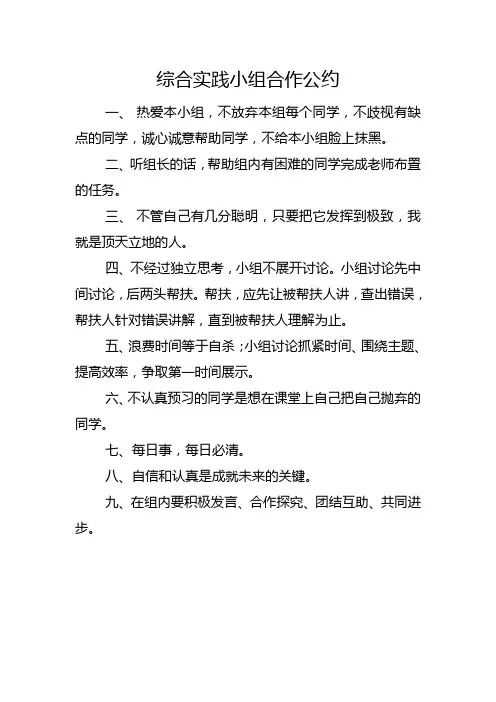 综合实践小组合作公约

一、 热爱本小组，不放弃本组每个同学，不歧视有缺点的同学，诚心诚意帮助同学，不给本小组脸上抹黑。

二、听组长的话，帮助组内有困难的同学完成老师布置的任务。

三、 不管自己有几分聪明，只要把它发挥到极致，我就是顶天立地的人。

四、不经过独立思考，小组不展开讨论。小组讨论先中间讨论，后两头帮扶。帮扶，应先让被帮扶人讲，查出错误，帮扶人针对错误讲解，直到被帮扶人理解为止。

五、浪费时间等于自杀；小组讨论抓紧时间、围绕主题、提高效率，争取第一时间展示。

六、不认真预习的同学是想在课堂上自己把自己抛弃的同学。

七、每日事，每日必清。

八、自信和认真是成就未来的关键。

九、在组内要积极发言、合作探究、团结互助、共同进步。